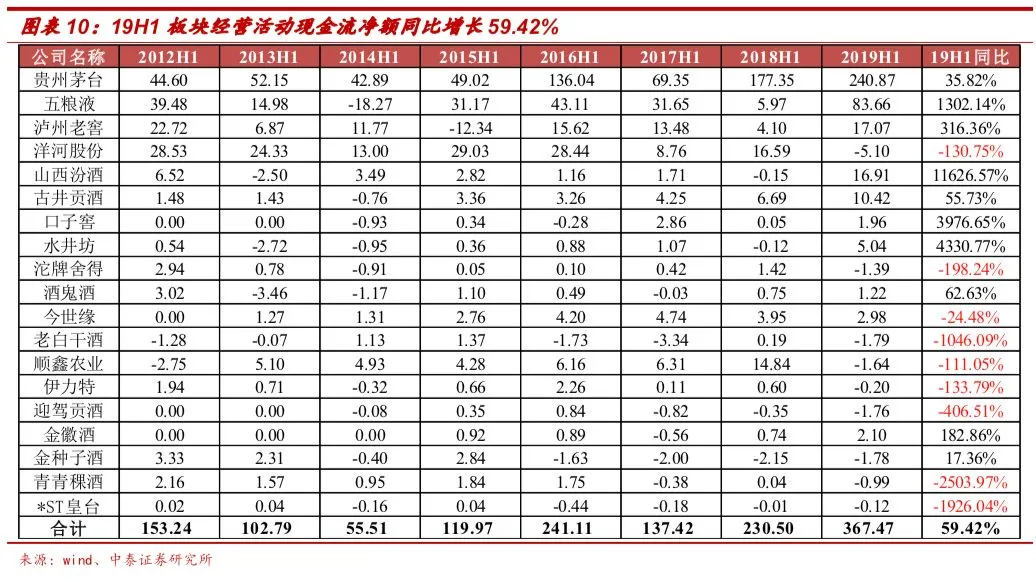 图表 10：19H1 板块经营活动现金流净额同比增长 59.42%

| 公司名称 | 2012H1 | 2013H1 | 2014H1 | 2015H1 | 2016H1 | 2017H1 | 2018H1 | 2019H1 | 19H1同比 |
|---|---|---|---|---|---|---|---|---|---|
| 贵州茅台 | 44.60 | 52.15 | 42.89 | 49.02 | 136.04 | 69.35 | 177.35 | 240.87 | 35.82% |
| 五粮液 | 39.48 | 14.98 | -18.27 | 31.17 | 43.11 | 31.65 | 5.97 | 83.66 | 1302.14% |
| 泸州老窖 | 22.72 | 6.87 | 11.77 | -12.34 | 15.62 | 13.48 | 4.10 | 17.07 | 316.36% |
| 洋河股份 | 28.53 | 24.33 | 13.00 | 29.03 | 28.44 | 8.76 | 16.59 | -5.10 | -130.75% |
| 山西汾酒 | 6.52 | -2.50 | 3.49 | 2.82 | 1.16 | 1.71 | -0.15 | 16.91 | 11626.57% |
| 古井贡酒 | 1.48 | 1.43 | -0.76 | 3.36 | 3.26 | 4.25 | 6.69 | 10.42 | 55.73% |
| 口子窖 | 0.00 | 0.00 | -0.93 | 0.34 | -0.28 | 2.86 | 0.05 | 1.96 | 3976.65% |
| 水井坊 | 0.54 | -2.72 | -0.95 | 0.36 | 0.88 | 1.07 | -0.12 | 5.04 | 4330.77% |
| 沱牌舍得 | 2.94 | 0.78 | -0.91 | 0.05 | 0.10 | 0.42 | 1.42 | -1.39 | -198.24% |
| 酒鬼酒 | 3.02 | -3.46 | -1.17 | 1.10 | 0.49 | -0.03 | 0.75 | 1.22 | 62.63% |
| 今世缘 | 0.00 | 1.27 | 1.31 | 2.76 | 4.20 | 4.74 | 3.95 | 2.98 | -24.48% |
| 老白干酒 | -1.28 | -0.07 | 1.13 | 1.37 | -1.73 | -3.34 | 0.19 | -1.79 | -1046.09% |
| 顺鑫农业 | -2.75 | 5.10 | 4.93 | 4.28 | 6.16 | 6.31 | 14.84 | -1.64 | -111.05% |
| 伊力特 | 1.94 | 0.71 | -0.32 | 0.66 | 2.26 | 0.11 | 0.60 | -0.20 | -133.79% |
| 迎驾贡酒 | 0.00 | 0.00 | -0.08 | 0.35 | 0.84 | -0.82 | -0.35 | -1.76 | -406.51% |
| 金徽酒 | 0.00 | 0.00 | 0.00 | 0.92 | 0.89 | -0.56 | 0.74 | 2.10 | 182.86% |
| 金种子酒 | 3.33 | 2.31 | -0.40 | 2.84 | -1.63 | -2.00 | -2.15 | -1.78 | 17.36% |
| 青青稞酒 | 2.16 | 1.57 | 0.95 | 1.84 | 1.75 | -0.38 | 0.04 | -0.99 | -2503.97% |
| *ST皇台 | 0.02 | 0.04 | -0.16 | 0.04 | -0.44 | -0.18 | -0.01 | -0.12 | -1926.04% |
| 合计 | 153.24 | 102.79 | 55.51 | 119.97 | 241.11 | 137.42 | 230.50 | 367.47 | 59.42% |

来源：wind、中泰证券研究所